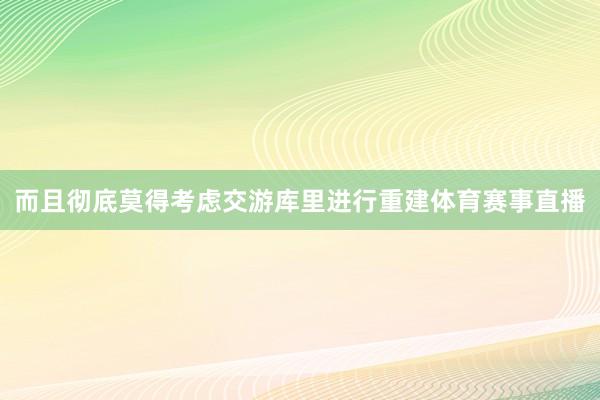 而且彻底莫得考虑交游库里进行重建体育赛事直播